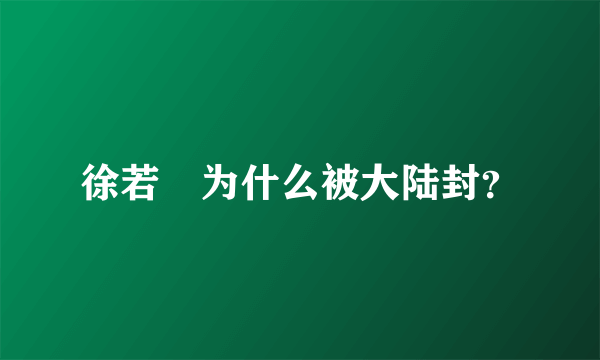 徐若　为什么被大陆封?